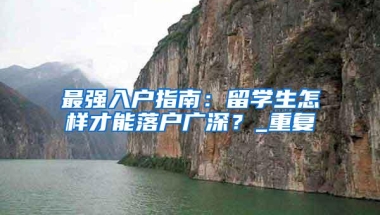 最强入户指南：留学生怎样才能落户广深？_重复